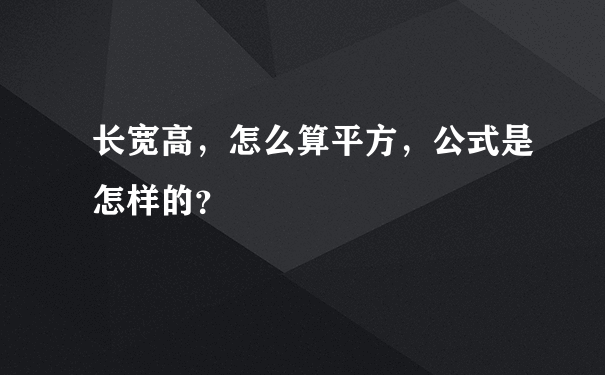 长宽高，怎么算平方，公式是怎样的?